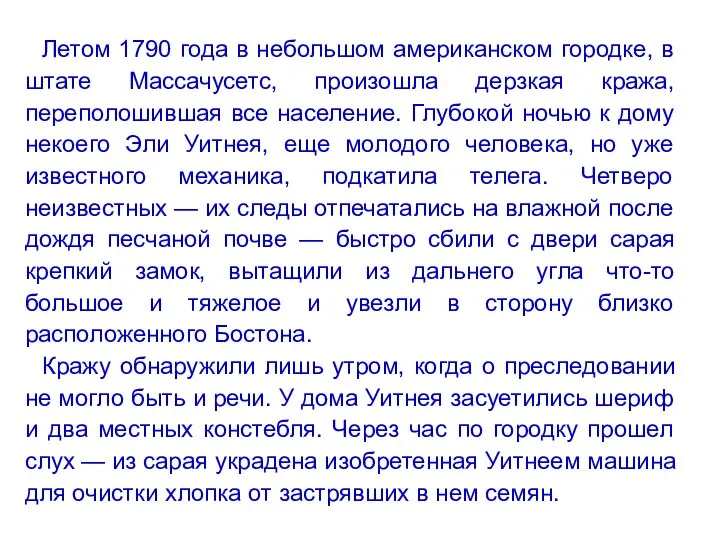 Летом 1790 года в небольшом американском городке, в штате Массачусетс, произошла дерзкая кража, переполошившая все население. Глубокой ночью к дому некоего Эли Уитнея, еще молодого человека, но уже известного механика, подкатила телега. Четверо неизвестных — их следы отпечатались на влажной после дождя песчаной почве — быстро сбили с двери сарая крепкий замок, вытащили из дальнего угла что-то большое и тяжелое и увезли в сторону близко расположенного Бостона.

Кражу обнаружили лишь утром, когда о преследовании не могло быть и речи. У дома Уитнея засуетились шериф и два местных констебля. Через час по городку прошел слух — из сарая украдена изобретенная Уитнеем машина для очистки хлопка от застрявших в нем семян.